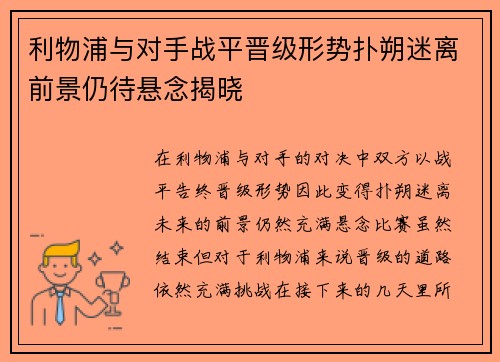 利物浦与对手战平晋级形势扑朔迷离前景仍待悬念揭晓

在利物浦与对手的对决中双方以战平告终晋级形势因此变得扑朔迷离未来的前景仍然充满悬念比赛虽然结束但对于利物浦来说晋级的道路依然充满挑战在接下来的几天里所